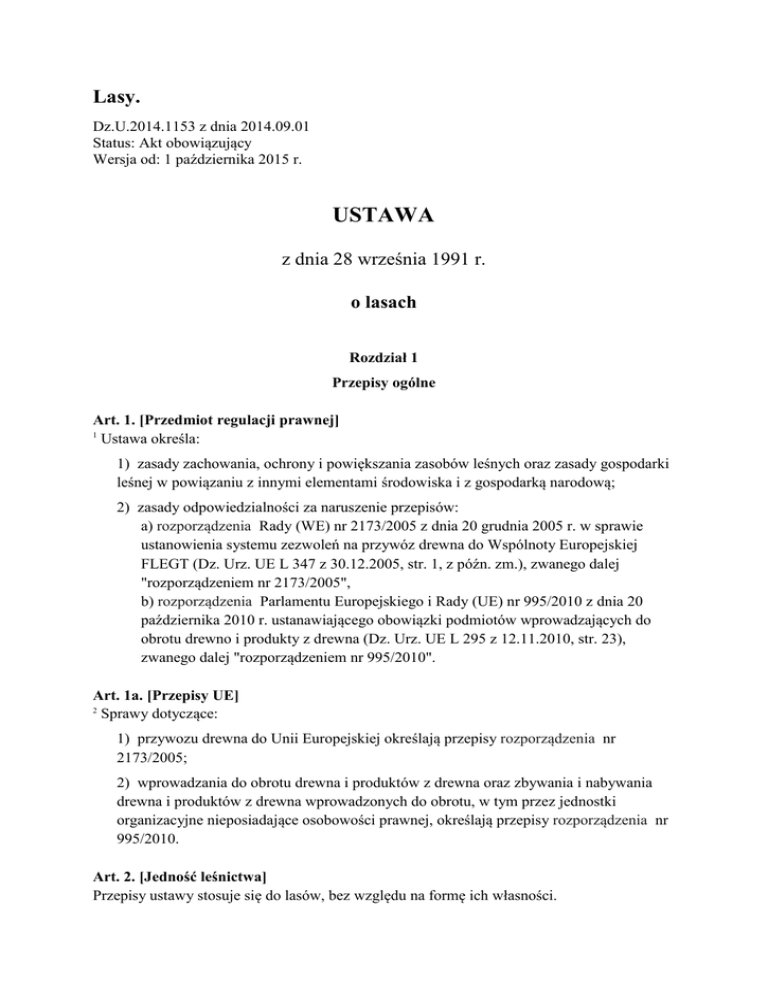 Lasy.

Dz.U.2014.1153 z dnia 2014.09.01
Status: Akt obowiązujący
Wersja od: 1 października 2015 r.

USTAWA

z dnia 28 września 1991 r.

o lasach

Rozdział 1
Przepisy ogólne

Art. 1. [Przedmiot regulacji prawnej]
$^1$ Ustawa określa:

1) zasady zachowania, ochrony i powiększania zasobów leśnych oraz zasady gospodarki leśnej w powiązaniu z innymi elementami środowiska i z gospodarką narodową;

2) zasady odpowiedzialności za naruszenie przepisów:
a) rozporządzenia Rady (WE) nr 2173/2005 z dnia 20 grudnia 2005 r. w sprawie ustanowienia systemu zezwoleń na przywóz drewna do Wspólnoty Europejskiej FLEGT (Dz. Urz. UE L 347 z 30.12.2005, str. 1, z późn. zm.), zwanego dalej "rozporządzeniem nr 2173/2005",
b) rozporządzenia Parlamentu Europejskiego i Rady (UE) nr 995/2010 z dnia 20 października 2010 r. ustanawiającego obowiązki podmiotów wprowadzających do obrotu drewno i produkty z drewna (Dz. Urz. UE L 295 z 12.11.2010, str. 23), zwanego dalej "rozporządzeniem nr 995/2010".

Art. 1a. [Przepisy UE]
$^2$ Sprawy dotyczące:

1) przywozu drewna do Unii Europejskiej określają przepisy rozporządzenia nr 2173/2005;

2) wprowadzania do obrotu drewna i produktów z drewna oraz zbywania i nabywania drewna i produktów z drewna wprowadzonych do obrotu, w tym przez jednostki organizacyjne nieposiadające osobowości prawnej, określają przepisy rozporządzenia nr 995/2010.

Art. 2. [Jedność leśnictwa]
Przepisy ustawy stosuje się do lasów, bez względu na formę ich własności.